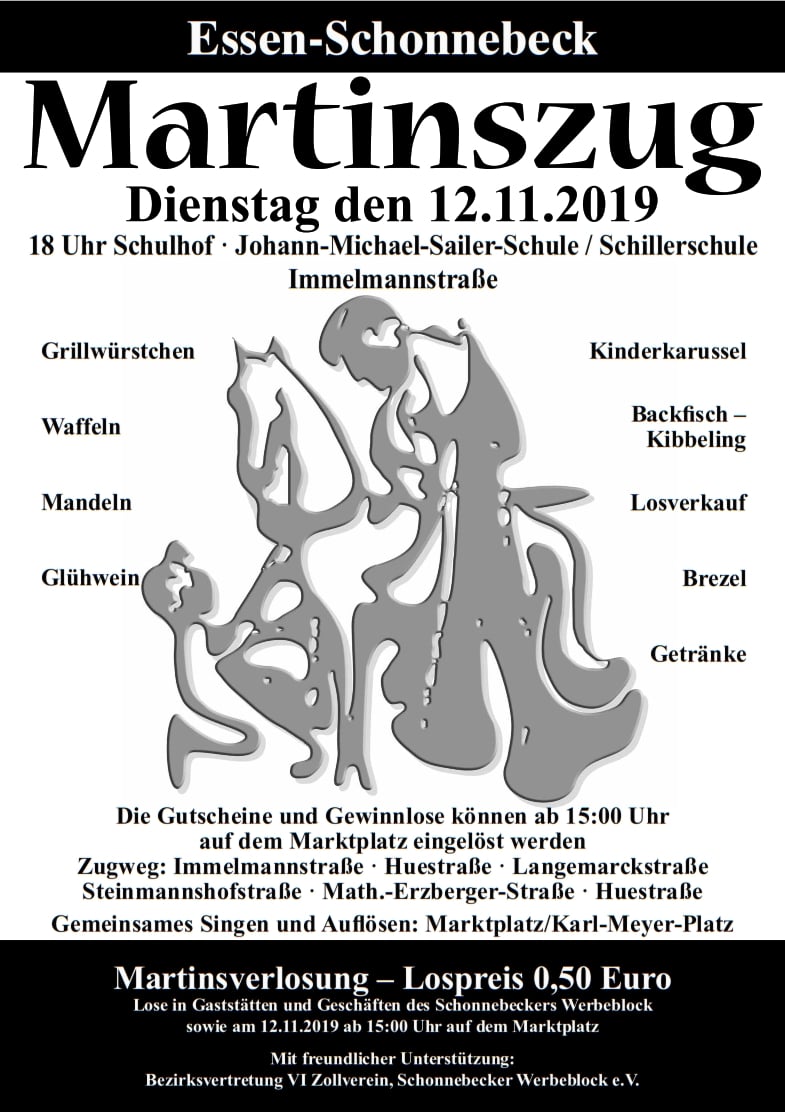 Essen-Schonnebeck

Martinszug

Dienstag den 12.11.2019

18 Uhr Schulhof · Johann-Michael-Sailer-Schule / Schillerschule

Immelmannstraße

Grillwürstchen

Waffeln

Mandeln

Glühwein

Kinderkarussel

Backfisch – Kibbeling

Losverkauf

Brezel

Getränke

Die Gutscheine und Gewinnlose können ab 15:00 Uhr auf dem Marktplatz eingelöst werden

Zugweg: Immelmannstraße · Huestraße · Langemarckstraße
Steinmannshofstraße · Math.-Erzberger-Straße · Huestraße

Gemeinsames Singen und Auflösen: Marktplatz/Karl-Meyer-Platz

Martinsverlosung – Lospreis 0,50 Euro

Lose in Gaststätten und Geschäften des Schonnebeckers Werbeblock sowie am 12.11.2019 ab 15:00 Uhr auf dem Marktplatz

Mit freundlicher Unterstützung:
Bezirksvertretung VI Zollverein, Schonnebecker Werbeblock e.V.